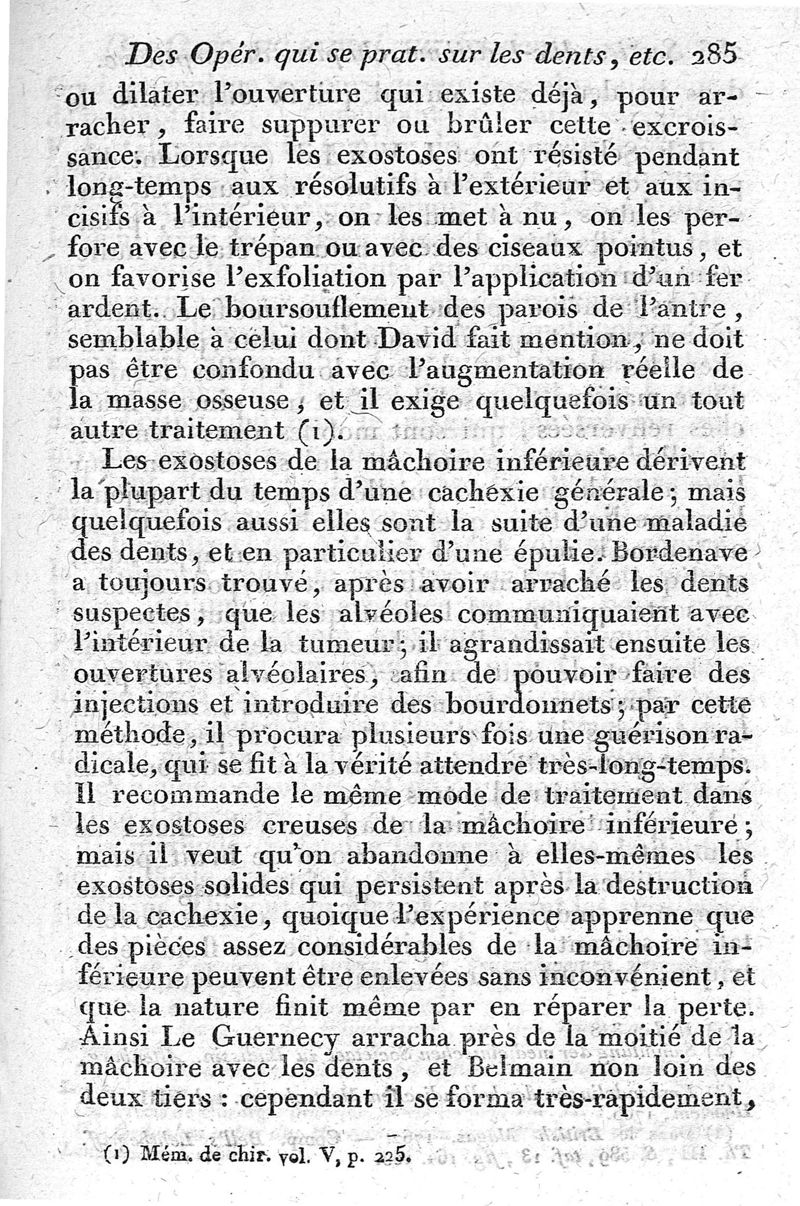 Des Opér. qui se prat. sur les dents, etc. 285

ou dilater l'ouverture qui existe déjà, pour arracher, faire suppurer ou brûler cette excroissance. Lorsque les exostoses ont résisté pendant long-temps aux résolutifs à l'extérieur et aux incisifs à l'intérieur, on les met à nu, on les perfore avec le trépan ou avec des ciseaux pointus, et on favorise l'exfoliation par l'application d'un fer ardent. Le boursouflement des parois de l'antre, semblable à celui dont David fait mention, ne doit pas être confondu avec l'augmentation réelle de la masse osseuse, et il exige quelquefois un tout autre traitement (1).

Les exostoses de la mâchoire inférieure dérivent la plupart du temps d'une cachexie générale; mais quelquefois aussi elles sont la suite d'une maladie des dents, et en particulier d'une épulie. Bordenave a toujours trouvé, après avoir arraché les dents suspectes, que les alvéoles communiquaient avec l'intérieur de la tumeur; il agrandissait ensuite les ouvertures alvéolaires, afin de pouvoir faire des injections et introduire des bourdonnets; par cette méthode, il procura plusieurs fois une guérison radicale, qui se fit à la vérité attendre très-long-temps. Il recommande le même mode de traitement dans les exostoses creuses de la mâchoire inférieure; mais il veut qu'on abandonne à elles-mêmes les exostoses solides qui persistent après la destruction de la cachexie, quoique l'expérience apprenne que des pièces assez considérables de la mâchoire inférieure peuvent être enlevées sans inconvénient, et que la nature finit même par en réparer la perte. Ainsi Le Guernecy arracha près de la moitié de la mâchoire avec les dents, et Belmain non loin des deux tiers : cependant il se forma très-rapidement,

(1) Mém. de chir. vol. V, p. 225.